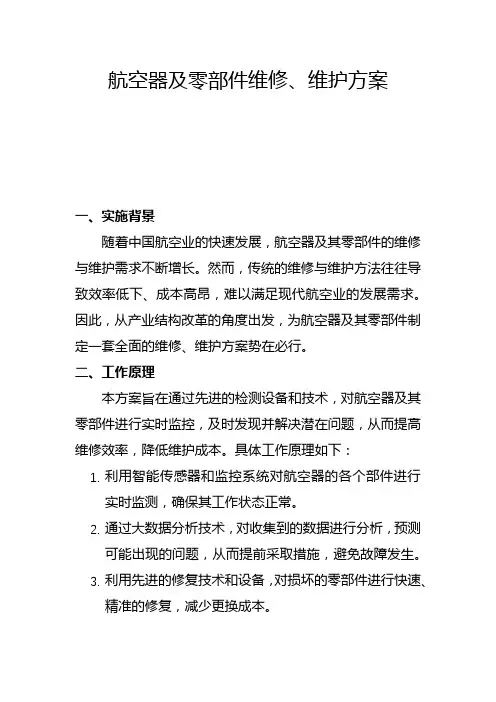 航空器及零部件维修、维护方案

一、实施背景

随着中国航空业的快速发展，航空器及其零部件的维修与维护需求不断增长。然而，传统的维修与维护方法往往导致效率低下、成本高昂，难以满足现代航空业的发展需求。因此，从产业结构改革的角度出发，为航空器及其零部件制定一套全面的维修、维护方案势在必行。

二、工作原理

本方案旨在通过先进的检测设备和技术，对航空器及其零部件进行实时监控，及时发现并解决潜在问题，从而提高维修效率，降低维护成本。具体工作原理如下：

1. 利用智能传感器和监控系统对航空器的各个部件进行实时监测，确保其工作状态正常。
2. 通过大数据分析技术，对收集到的数据进行分析，预测可能出现的问题，从而提前采取措施，避免故障发生。
3. 利用先进的修复技术和设备，对损坏的零部件进行快速、精准的修复，减少更换成本。